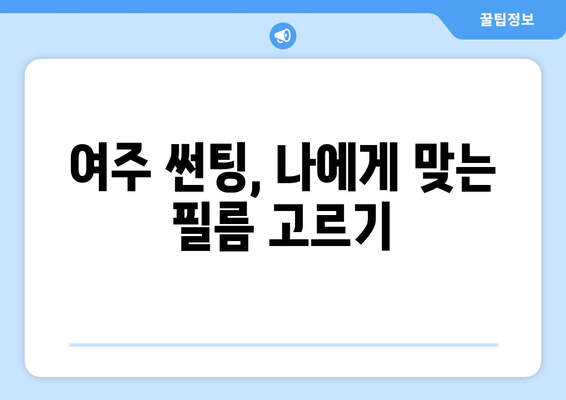 꿀팁정보

여주 썬팅, 나에게 맞는 필름 고르기